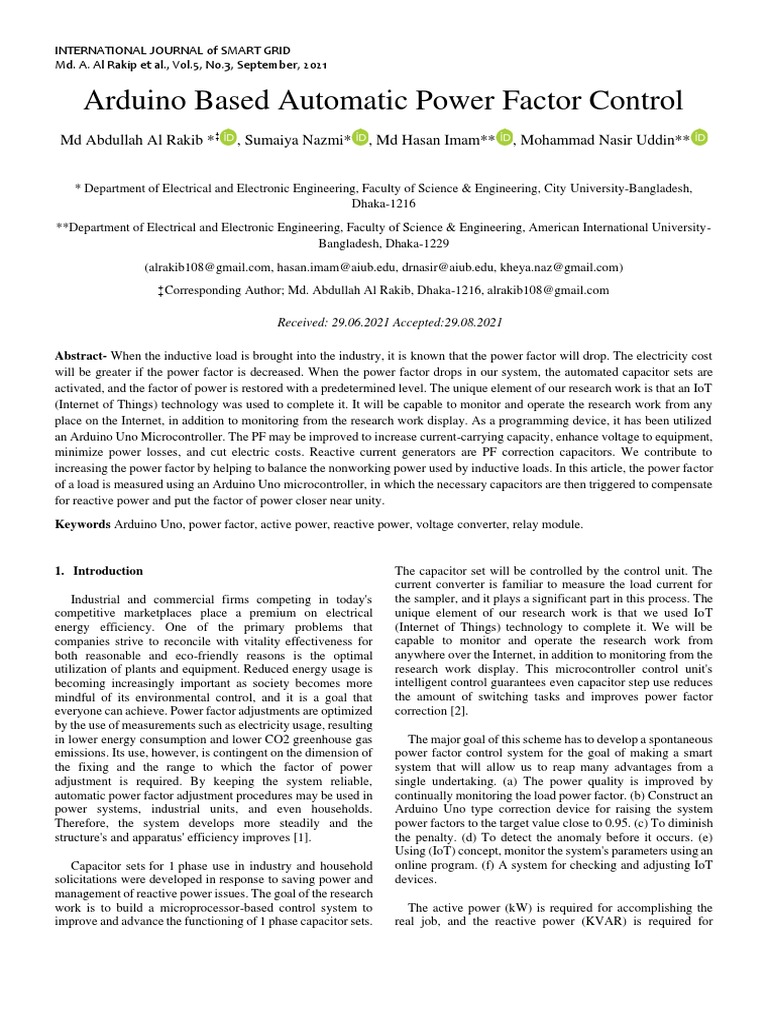 INTERNATIONAL JOURNAL of SMART GRID
Md. A. Al Rakip et al., Vol.5, No.3, September, 2021

Arduino Based Automatic Power Factor Control

Md Abdullah Al Rakib *‡, Sumaiya Nazmi*, Md Hasan Imam**, Mohammad Nasir Uddin**

* Department of Electrical and Electronic Engineering, Faculty of Science & Engineering, City University-Bangladesh, Dhaka-1216

**Department of Electrical and Electronic Engineering, Faculty of Science & Engineering, American International University-Bangladesh, Dhaka-1229

(alrakib108@gmail.com, hasan.imam@aiub.edu, drnasir@aiub.edu, kheya.naz@gmail.com)

‡Corresponding Author; Md. Abdullah Al Rakib, Dhaka-1216, alrakib108@gmail.com

Received: 29.06.2021 Accepted:29.08.2021

Abstract- When the inductive load is brought into the industry, it is known that the power factor will drop. The electricity cost will be greater if the power factor is decreased. When the power factor drops in our system, the automated capacitor sets are activated, and the factor of power is restored with a predetermined level. The unique element of our research work is that an IoT (Internet of Things) technology was used to complete it. It will be capable to monitor and operate the research work from any place on the Internet, in addition to monitoring from the research work display. As a programming device, it has been utilized an Arduino Uno Microcontroller. The PF may be improved to increase current-carrying capacity, enhance voltage to equipment, minimize power losses, and cut electric costs. Reactive current generators are PF correction capacitors. We contribute to increasing the power factor by helping to balance the nonworking power used by inductive loads. In this article, the power factor of a load is measured using an Arduino Uno microcontroller, in which the necessary capacitors are then triggered to compensate for reactive power and put the factor of power closer near unity.

Keywords Arduino Uno, power factor, active power, reactive power, voltage converter, relay module.

1. Introduction

Industrial and commercial firms competing in today's competitive marketplaces place a premium on electrical energy efficiency. One of the primary problems that companies strive to reconcile with vitality effectiveness for both reasonable and eco-friendly reasons is the optimal utilization of plants and equipment. Reduced energy usage is becoming increasingly important as society becomes more mindful of its environmental control, and it is a goal that everyone can achieve. Power factor adjustments are optimized by the use of measurements such as electricity usage, resulting in lower energy consumption and lower CO2 greenhouse gas emissions. Its use, however, is contingent on the dimension of the fixing and the range to which the factor of power adjustment is required. By keeping the system reliable, automatic power factor adjustment procedures may be used in power systems, industrial units, and even households. Therefore, the system develops more steadily and the structure's and apparatus' efficiency improves [1].

Capacitor sets for 1 phase use in industry and household solicitations were developed in response to saving power and management of reactive power issues. The goal of the research work is to build a microprocessor-based control system to improve and advance the functioning of 1 phase capacitor sets. The capacitor set will be controlled by the control unit. The current converter is familiar to measure the load current for the sampler, and it plays a significant part in this process. The unique element of our research work is that we used IoT (Internet of Things) technology to complete it. We will be capable to monitor and operate the research work from anywhere over the Internet, in addition to monitoring from the research work display. This microcontroller control unit's intelligent control guarantees even capacitor step use reduces the amount of switching tasks and improves power factor correction [2].

The major goal of this scheme has to develop a spontaneous power factor control system for the goal of making a smart system that will allow us to reap many advantages from a single undertaking. (a) The power quality is improved by continually monitoring the load power factor. (b) Construct an Arduino Uno type correction device for raising the system power factors to the target value close to 0.95. (c) To diminish the penalty. (d) To detect the anomaly before it occurs. (e) Using (IoT) concept, monitor the system's parameters using an online program. (f) A system for checking and adjusting IoT devices.

The active power (kW) is required for accomplishing the real job, and the reactive power (KVAR) is required for